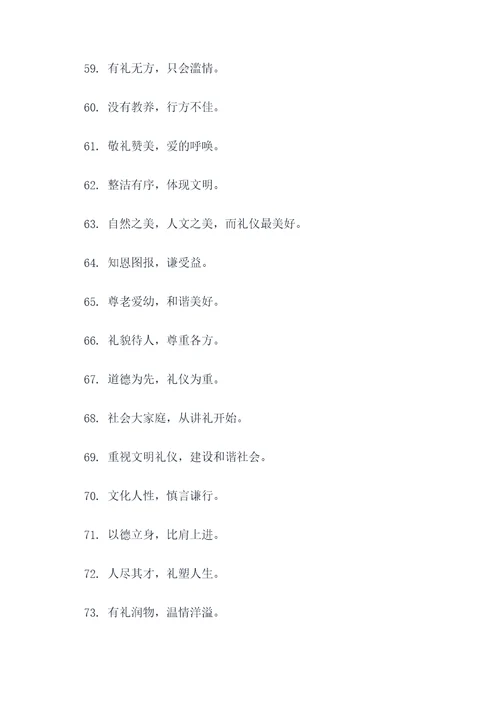 59. 有礼无方，只会滥情。

60. 没有教养，行方不佳。

61. 敬礼赞美，爱的呼唤。

62. 整洁有序，体现文明。

63. 自然之美，人文之美，而礼仪最美好。

64. 知恩图报，谦受益。

65. 尊老爱幼，和谐美好。

66. 礼貌待人，尊重各方。

67. 道德为先，礼仪为重。

68. 社会大家庭，从讲礼开始。

69. 重视文明礼仪，建设和谐社会。

70. 文化人性，慎言谦行。

71. 以德立身，比肩上进。

72. 人尽其才，礼塑人生。

73. 有礼润物，温情洋溢。